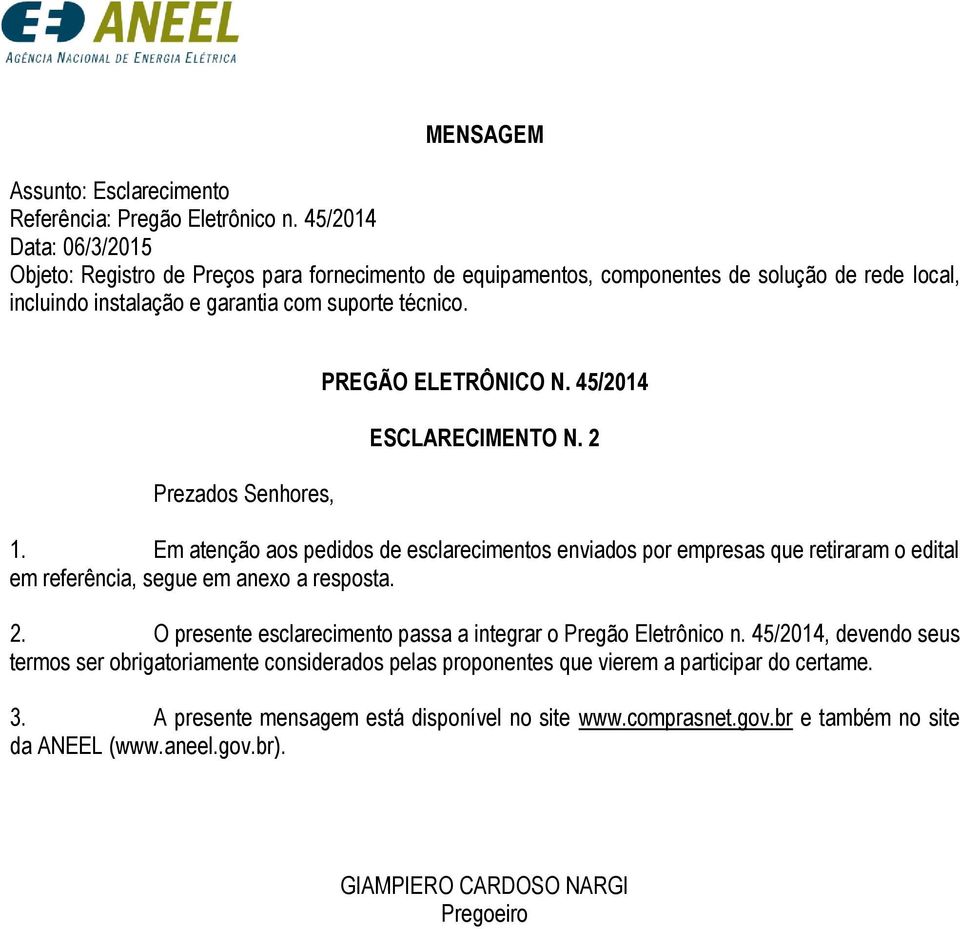 ANEEL
AGÊNCIA NACIONAL DE ENERGIA ELÉTRICA

MENSAGEM

Assunto: Esclarecimento
Referência: Pregão Eletrônico n. 45/2014
Data: 06/3/2015
Objeto: Registro de Preços para fornecimento de equipamentos, componentes de solução de rede local, incluindo instalação e garantia com suporte técnico.

PREGÃO ELETRÔNICO N. 45/2014

ESCLARECIMENTO N. 2

Prezados Senhores,

1. Em atenção aos pedidos de esclarecimentos enviados por empresas que retiraram o edital em referência, segue em anexo a resposta.

2. O presente esclarecimento passa a integrar o Pregão Eletrônico n. 45/2014, devendo seus termos ser obrigatoriamente considerados pelas proponentes que vierem a participar do certame.

3. A presente mensagem está disponível no site www.comprasnet.gov.br e também no site da ANEEL (www.aneel.gov.br).

GIAMPIERO CARDOSO NARGI
Pregoeiro